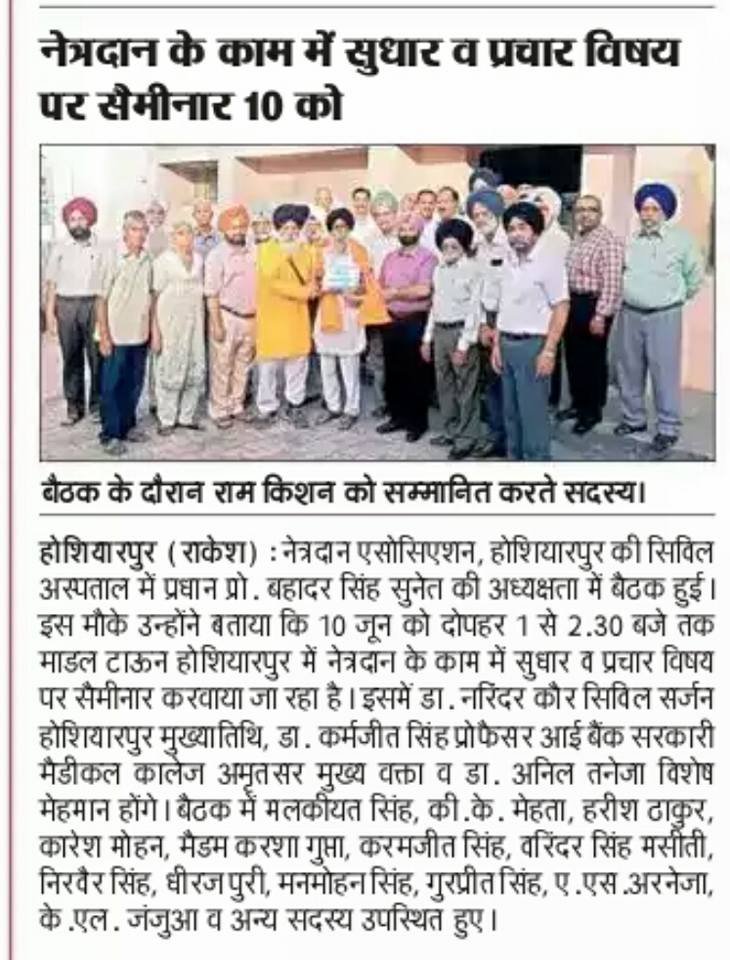 नेत्रदान के काम में सुधार व प्रचार विषय पर सैमीनार 10 को

बैठक के दौरान राम किशन को सम्मानित करते सदस्य।

होशियारपुर (राकेश) : नेत्रदान एसोसिएशन, होशियारपुर की सिविल अस्पताल में प्रधान प्रो. बहादर सिंह सुनेत की अध्यक्षता में बैठक हुई। इस मौके उन्होंने बताया कि 10 जून को दोपहर 1 से 2.30 बजे तक माडल टाऊन होशियारपुर में नेत्रदान के काम में सुधार व प्रचार विषय पर सैमीनार करवाया जा रहा है। इसमें डा. नरिंदर कौर सिविल सर्जन होशियारपुर मुख्यातिथि, डा. कर्मजीत सिंह प्रोफैसर आई बैंक सरकारी मैडीकल कालेज अमृतसर मुख्य वक्ता व डा. अनिल तनेजा विशेष मेहमान होंगे। बैठक में मलकीयत सिंह, की.के. मेहता, हरीश ठाकुर, कारेश मोहन, मैडम करशा गुप्ता, करमजीत सिंह, वरिंदर सिंह मसीती, निरवैर सिंह, धीरज पुरी, मनमोहन सिंह, गुरप्रीत सिंह, ए.एस.अरनेजा, के.एल. जंजुआ व अन्य सदस्य उपस्थित हुए।